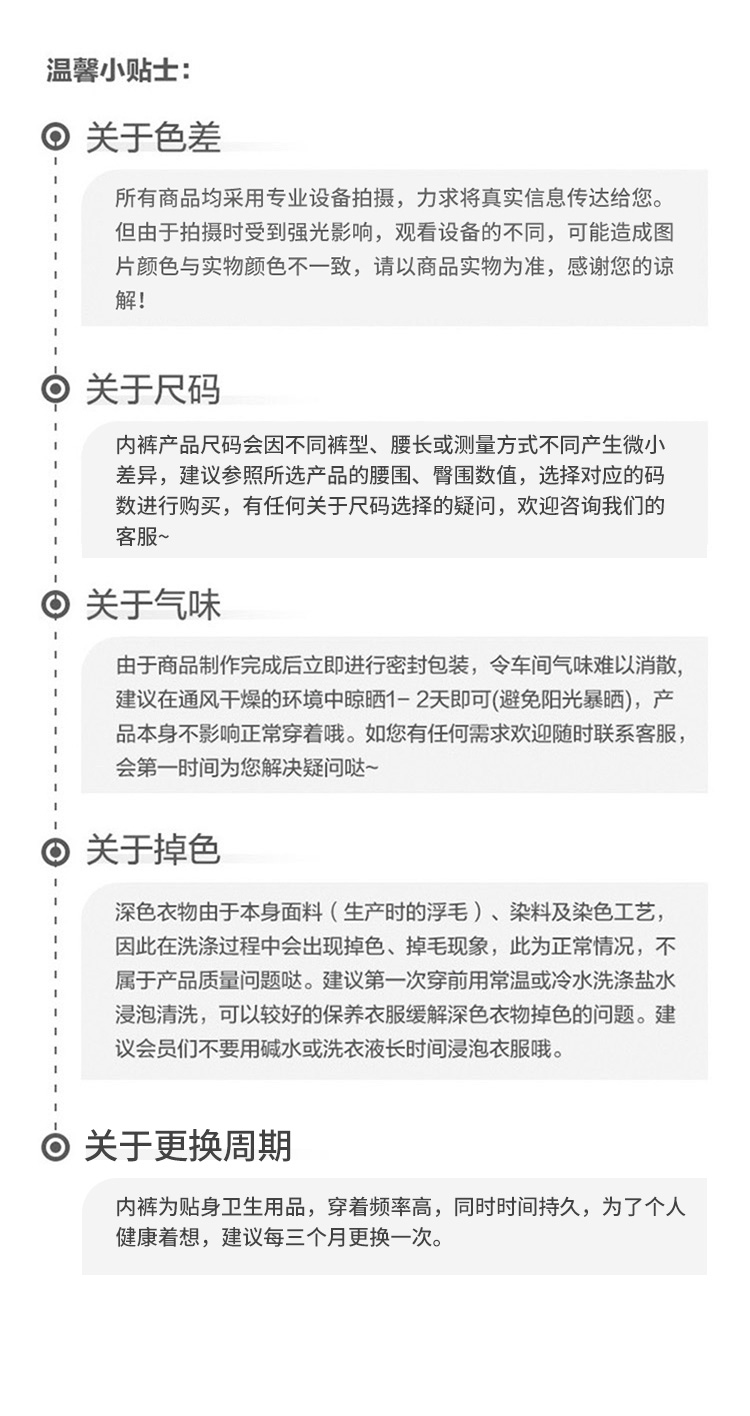 温馨小贴士：

关于色差

所有商品均采用专业设备拍摄，力求将真实信息传达给您。但由于拍摄时受到强光影响，观看设备的不同，可能造成图片颜色与实物颜色不一致，请以商品实物为准，感谢您的谅解！

关于尺码

内裤产品尺码会因不同裤型、腰长或测量方式不同产生微小差异，建议参照所选产品的腰围、臀围数值，选择对应的码数进行购买，有任何关于尺码选择的疑问，欢迎咨询我们的客服~

关于气味

由于商品制作完成后立即进行密封包装，令车间气味难以消散，建议在通风干燥的环境中晾晒1- 2天即可(避免阳光暴晒)，产品本身不影响正常穿着哦。如您有任何需求欢迎随时联系客服，会第一时间为您解决疑问哒~

关于掉色

深色衣物由于本身面料（生产时的浮毛）、染料及染色工艺，因此在洗涤过程中会出现掉色、掉毛现象，此为正常情况，不属于产品质量问题哒。建议第一次穿前用常温或冷水洗涤盐水浸泡清洗，可以较好的保养衣服缓解深色衣物掉色的问题。建议会员们不要用碱水或洗衣液长时间浸泡衣服哦。

关于更换周期

内裤为贴身卫生用品，穿着频率高，同时时间持久，为了个人健康着想，建议每三个月更换一次。